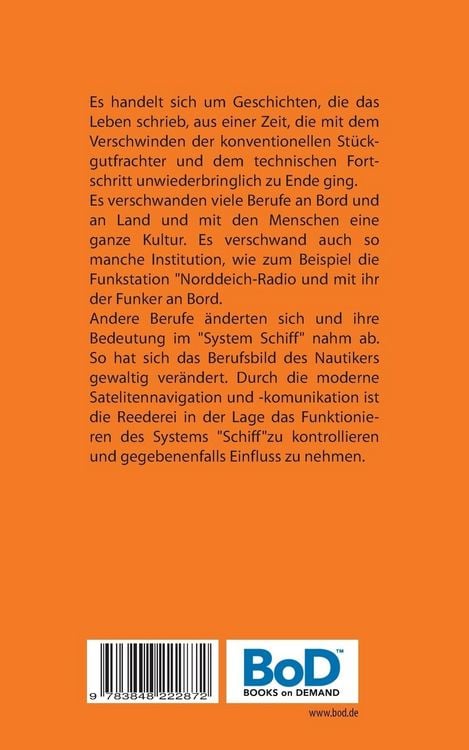 Es handelt sich um Geschichten, die das Leben schrieb, aus einer Zeit, die mit dem Verschwinden der konventionellen Stückgutfrachter und dem technischen Fortschritt unwiederbringlich zu Ende ging.
Es verschwanden viele Berufe an Bord und an Land und mit den Menschen eine ganze Kultur. Es verschwand auch so manche Institution, wie zum Beispiel die Funkstation "Norddeich-Radio und mit ihr der Funker an Bord.
Andere Berufe änderten sich und ihre Bedeutung im "System Schiff" nahm ab. So hat sich das Berufsbild des Nautikers gewaltig verändert. Durch die moderne Satelitennavigation und -komunikation ist die Reederei in der Lage das Funktionieren des Systems "Schiff"zu kontrollieren und gegebenenfalls Einfluss zu nehmen.

9 783848 222872

BoD™
BOOKS on DEMAND

www.bod.de